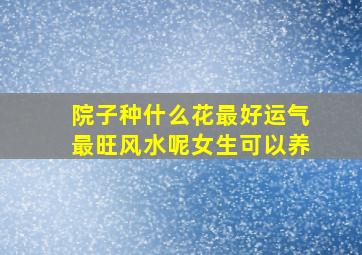 院子种什么花最好运气最旺风水呢女生可以养